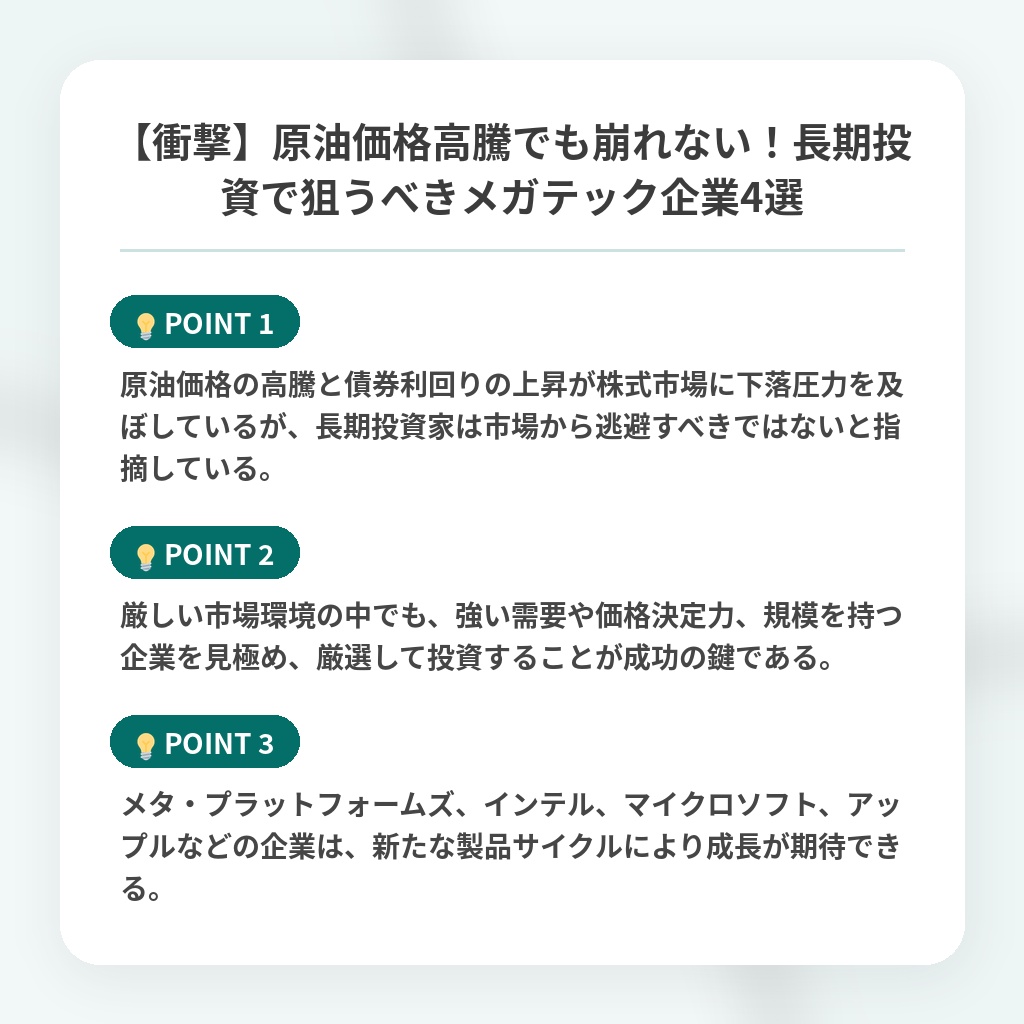 【衝撃】原油価格高騰でも崩れない！長期投資で狙うべきメガテック企業4選

POINT 1

原油価格の高騰と債券利回りの上昇が株式市場に下落圧力を及ぼしているが、長期投資家は市場から逃避すべきではないと指摘している。

POINT 2

厳しい市場環境の中でも、強い需要や価格決定力、規模を持つ企業を見極め、厳選して投資することが成功の鍵である。

POINT 3

メタ・プラットフォームズ、インテル、マイクロソフト、アップルなどの企業は、新たな製品サイクルにより成長が期待できる。